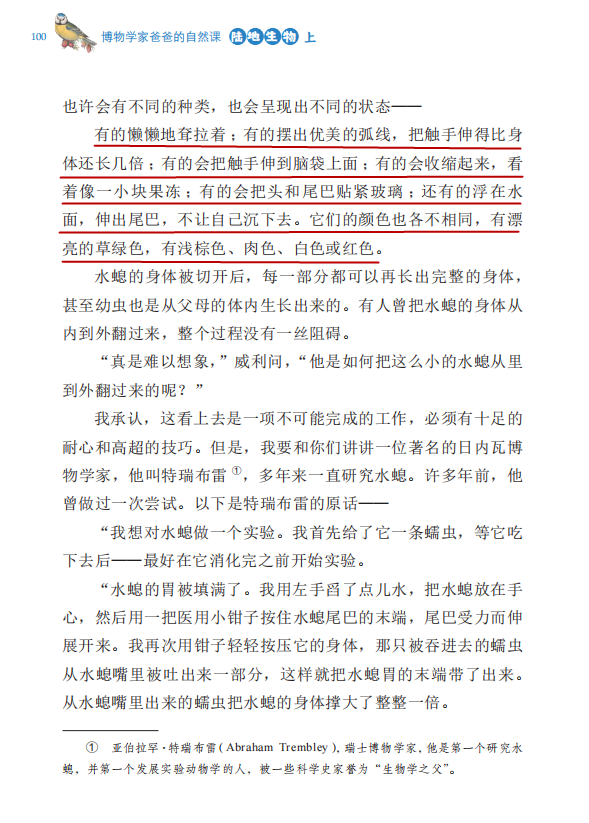 100 博物学家爸爸的自然课 陆地生物 上

也许会有不同的种类，也会呈现出不同的状态——

有的懒懒地耷拉着；有的摆出优美的弧线，把触手伸得比身体还长几倍；有的会把触手伸到脑袋上面；有的会收缩起来，看着像一小块果冻；有的会把头和尾巴贴紧玻璃；还有的浮在水面，伸出尾巴，不让自己沉下去。它们的颜色也各不相同，有漂亮的草绿色，有浅棕色、肉色、白色或红色。

水螅的身体被切开后，每一部分都可以再长出完整的身体，甚至幼虫也是从父母的体内生长出来的。有人曾把水螅的身体从内到外翻过来，整个过程没有一丝阻碍。

“真是难以想象，”威利问，“他是如何把这么小的水螅从里到外翻过来的呢？”

我承认，这看上去是一项不可能完成的工作，必须有十足的耐心和高超的技巧。但是，我要和你们讲讲一位著名的日内瓦博物学家，他叫特瑞布雷①，多年来一直研究水螅。许多年前，他曾做过一次尝试。以下是特瑞布雷的原话——

“我想对水螅做一个实验。我首先给了它一条蠕虫，等它吃下去后——最好在它消化完之前开始实验。

“水螅的胃被填满了。我用左手舀了点儿水，把水螅放在手心，然后用一把医用小钳子按住水螅尾巴的末端，尾巴受力而伸展开来。我再次用钳子轻轻按压它的身体，那只被吞进去的蠕虫从水螅嘴里被吐出来一部分，这样就把水螅胃的末端带了出来。从水螅嘴里出来的蠕虫把水螅的身体撑大了整整一倍。

① 亚伯拉罕·特瑞布雷（Abraham Trembley），瑞士博物学家，他是第一个研究水螅，并第一个发展实验动物学的人，被一些科学史家誉为“生物学之父”。